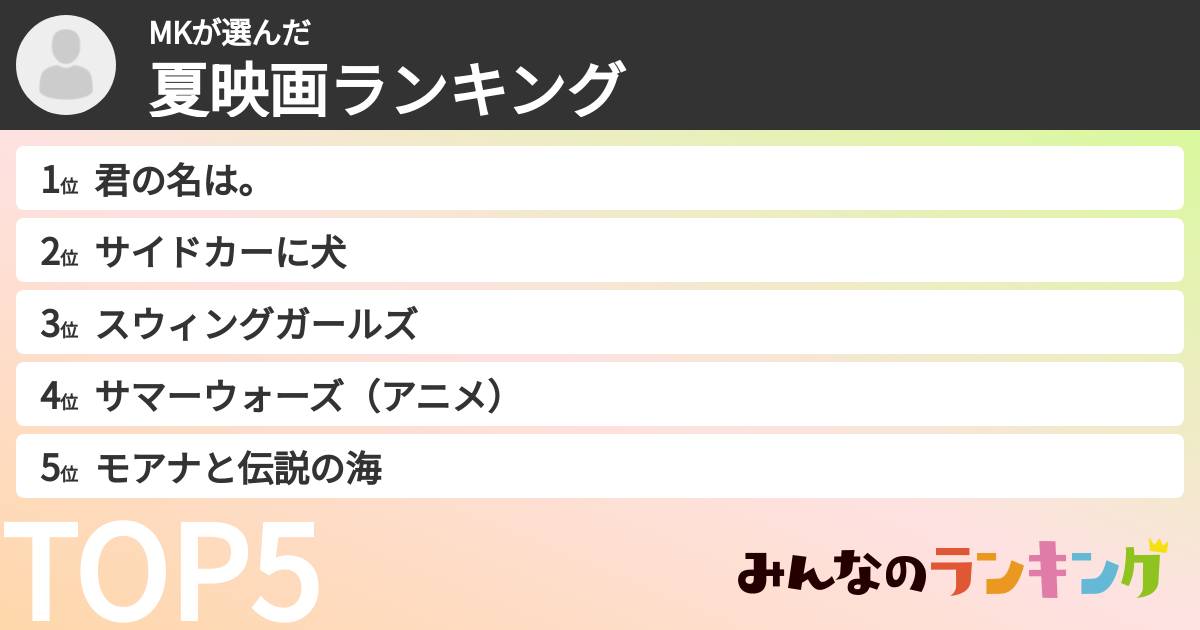 MKが選んだ
夏映画ランキング

1位 君の名は。
2位 サイドカーに犬
3位 スウィングガールズ
4位 サマーウォーズ（アニメ）
5位 モアナと伝説の海

TOP5

みんなのランキング